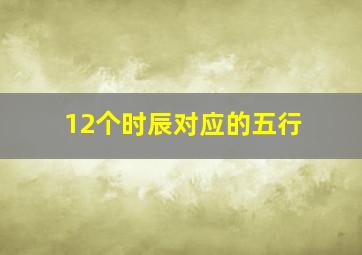 12个时辰对应的五行